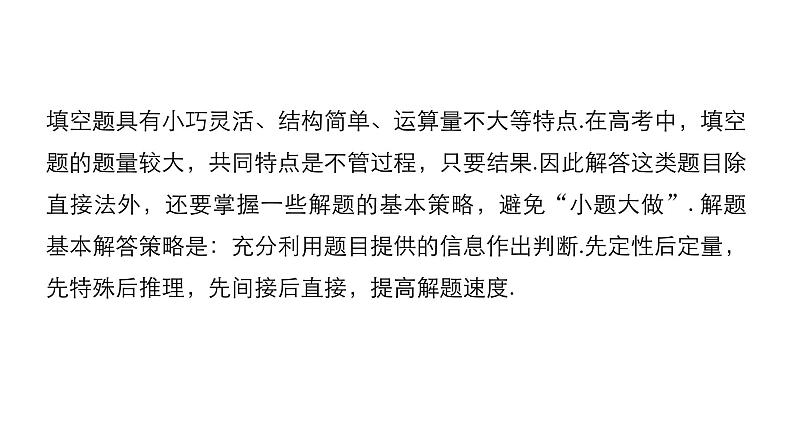 填空题具有小巧灵活、结构简单、运算量不大等特点.在高考中，填空题的题量较大，共同特点是不管过程，只要结果.因此解答这类题目除直接法外，还要掌握一些解题的基本策略，避免“小题大做”. 解题基本解答策略是：充分利用题目提供的信息作出判断.先定性后定量，先特殊后推理，先间接后直接，提高解题速度.